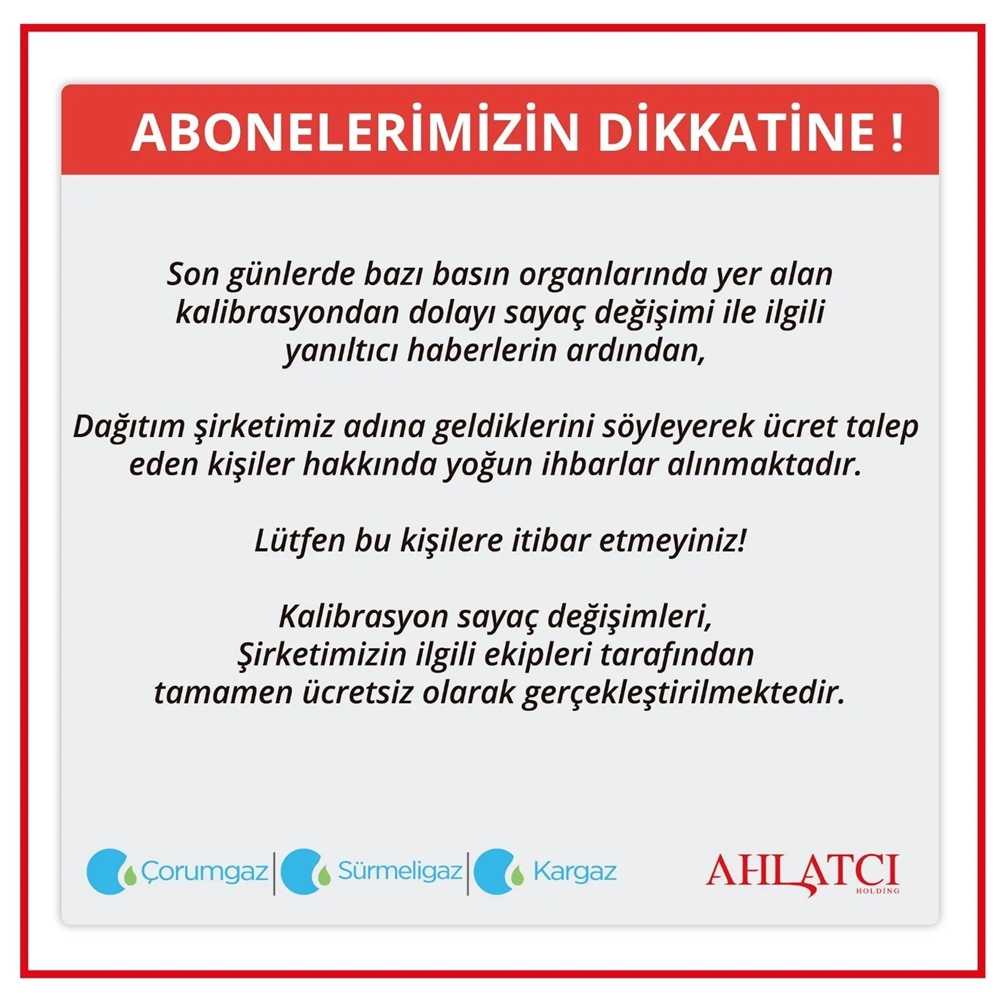 ABONELERİMİZİN DİKKATİNE !

Son günlerde bazı basın organlarında yer alan kalibrasyondan dolayı sayaç değişimi ile ilgili yanıltıcı haberlerin ardından,

Dağıtım şirketimiz adına geldiklerini söyleyerek ücret talep eden kişiler hakkında yoğun ihbarlar alınmaktadır.

Lütfen bu kişilere itibar etmeyiniz!

Kalibrasyon sayaç değişimleri, Şirketimizin ilgili ekipleri tarafından tamamen ücretsiz olarak gerçekleştirilmektedir.

Çorumgaz | Sürmeligaz | Kargaz

AHLATCI
HOLDİNG